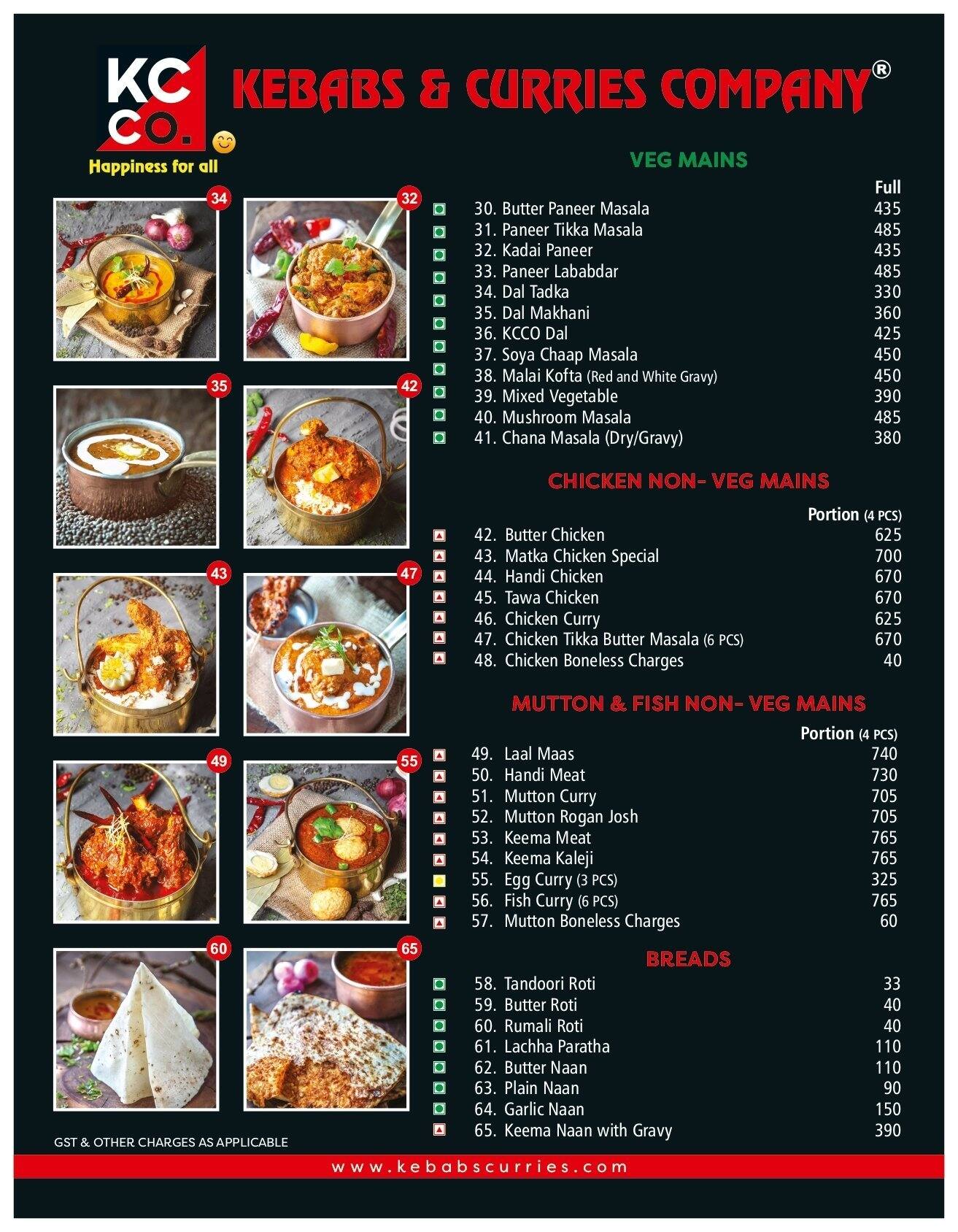 KC CO.

Happiness for all

KEBABS & CURRIES COMPANY®

34

32

35

42

43

47

49

55

60

65

VEG MAINS

| | Full |
|---|---|
| 30. Butter Paneer Masala | 435 |
| 31. Paneer Tikka Masala | 485 |
| 32. Kadai Paneer | 435 |
| 33. Paneer Lababdar | 485 |
| 34. Dal Tadka | 330 |
| 35. Dal Makhani | 360 |
| 36. KCCO Dal | 425 |
| 37. Soya Chaap Masala | 450 |
| 38. Malai Kofta (Red and White Gravy) | 450 |
| 39. Mixed Vegetable | 390 |
| 40. Mushroom Masala | 485 |
| 41. Chana Masala (Dry/Gravy) | 380 |

CHICKEN NON- VEG MAINS

| | Portion (4 PCS) |
|---|---|
| 42. Butter Chicken | 625 |
| 43. Matka Chicken Special | 700 |
| 44. Handi Chicken | 670 |
| 45. Tawa Chicken | 670 |
| 46. Chicken Curry | 625 |
| 47. Chicken Tikka Butter Masala (6 PCS) | 670 |
| 48. Chicken Boneless Charges | 40 |

MUTTON & FISH NON- VEG MAINS

| | Portion (4 PCS) |
|---|---|
| 49. Laal Maas | 740 |
| 50. Handi Meat | 730 |
| 51. Mutton Curry | 705 |
| 52. Mutton Rogan Josh | 705 |
| 53. Keema Meat | 765 |
| 54. Keema Kaleji | 765 |
| 55. Egg Curry (3 PCS) | 325 |
| 56. Fish Curry (6 PCS) | 765 |
| 57. Mutton Boneless Charges | 60 |

BREADS

| | |
|---|---|
| 58. Tandoori Roti | 33 |
| 59. Butter Roti | 40 |
| 60. Rumali Roti | 40 |
| 61. Lachha Paratha | 110 |
| 62. Butter Naan | 110 |
| 63. Plain Naan | 90 |
| 64. Garlic Naan | 150 |
| 65. Keema Naan with Gravy | 390 |

GST & OTHER CHARGES AS APPLICABLE

www.kebabscurries.com